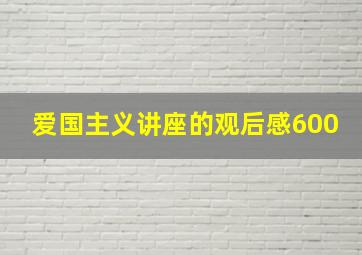 爱国主义讲座的观后感600